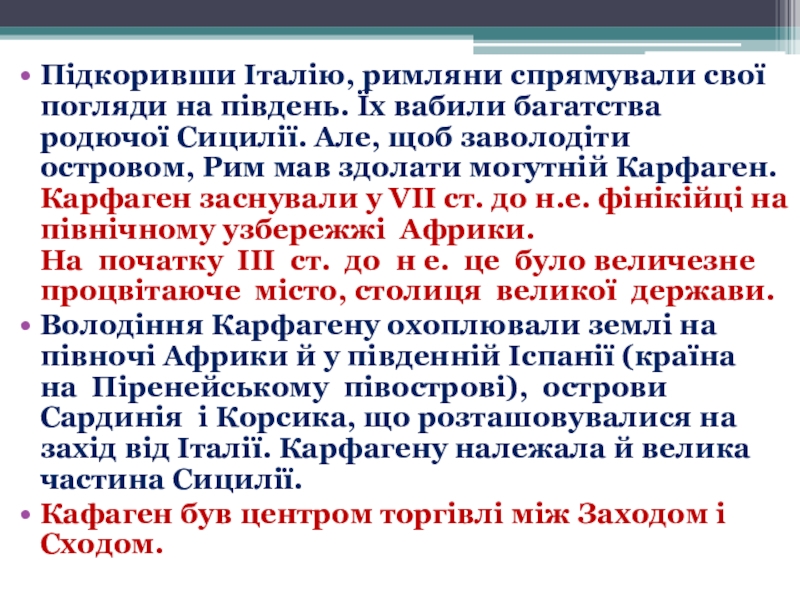 • Підкоривши Італію, римляни спрямували свої погляди на південь. Їх вабили багатства родючої Сицилії. Але, щоб заволодіти островом, Рим мав здолати могутній Карфаген. Карфаген заснували у VII ст. до н.е. фінікійці на північному узбережжі Африки.
На початку III ст. до н е. це було величезне процвітаюче місто, столиця великої держави.
• Володіння Карфагену охоплювали землі на півночі Африки й у південній Іспанії (країна на Піренейському півострові), острови Сардинія і Корсика, що розташовувалися на захід від Італії. Карфагену належала й велика частина Сицилії.
• Кафаген був центром торгівлі між Заходом і Сходом.